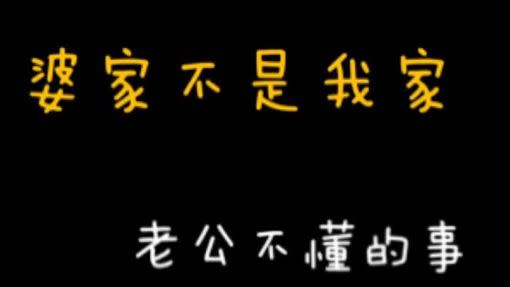 婆家不是我家

老公不懂的事